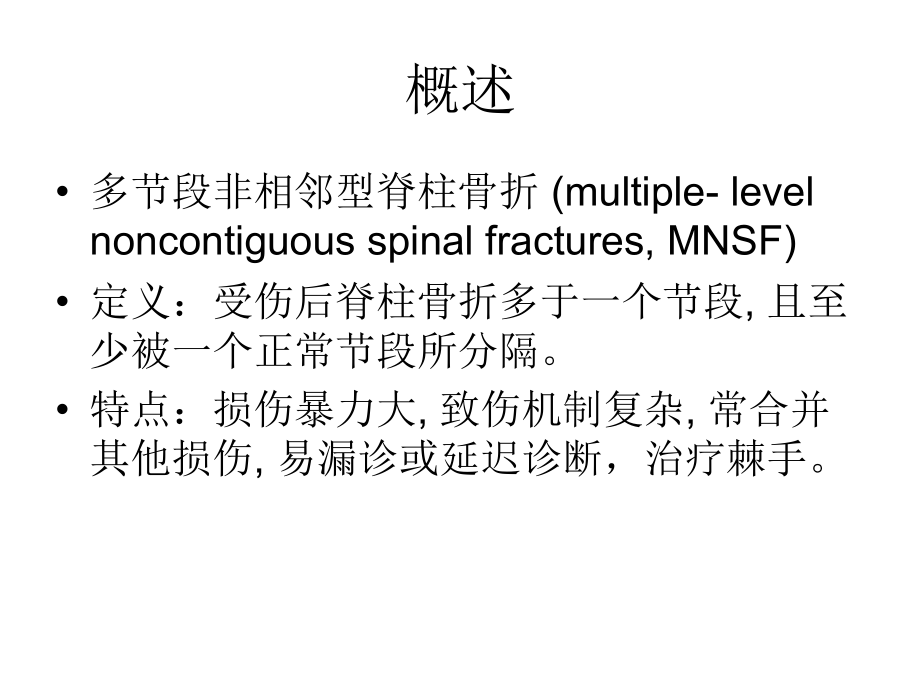 概述

• 多节段非相邻型脊柱骨折 (multiple- level noncontiguous spinal fractures, MNSF)

• 定义：受伤后脊柱骨折多于一个节段, 且至少被一个正常节段所分隔。

• 特点：损伤暴力大, 致伤机制复杂, 常合并其他损伤, 易漏诊或延迟诊断，治疗棘手。